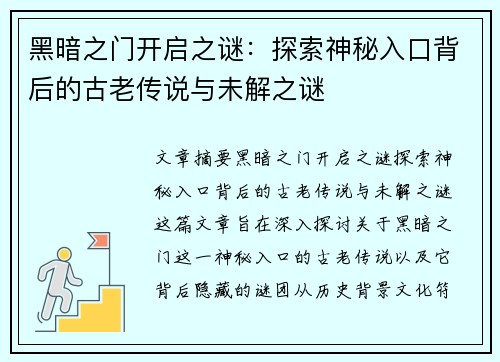 黑暗之门开启之谜：探索神秘入口背后的古老传说与未解之谜

文章摘要黑暗之门开启之谜探索神秘入口背后的古老传说与未解之谜这篇文章旨在深入探讨关于黑暗之门这一神秘入口的古老传说以及它背后隐藏的谜团从历史背景文化符